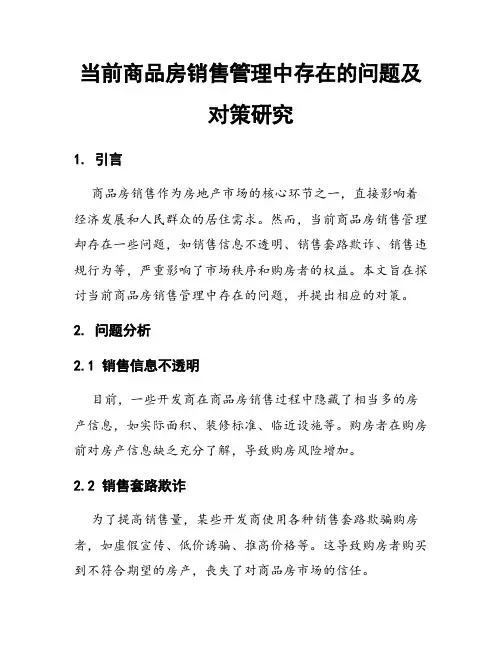 当前商品房销售管理中存在的问题及对策研究

1. 引言

商品房销售作为房地产市场的核心环节之一，直接影响着经济发展和人民群众的居住需求。然而，当前商品房销售管理却存在一些问题，如销售信息不透明、销售套路欺诈、销售违规行为等，严重影响了市场秩序和购房者的权益。本文旨在探讨当前商品房销售管理中存在的问题，并提出相应的对策。

2. 问题分析

2.1 销售信息不透明

目前，一些开发商在商品房销售过程中隐藏了相当多的房产信息，如实际面积、装修标准、临近设施等。购房者在购房前对房产信息缺乏充分了解，导致购房风险增加。

2.2 销售套路欺诈

为了提高销售量，某些开发商使用各种销售套路欺骗购房者，如虚假宣传、低价诱骗、推高价格等。这导致购房者购买到不符合期望的房产，丧失了对商品房市场的信任。